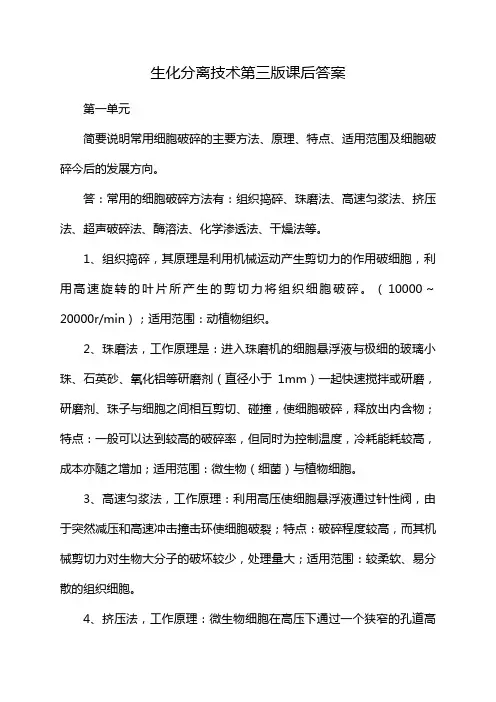 生化分离技术第三版课后答案

第一单元

简要说明常用细胞破碎的主要方法、原理、特点、适用范围及细胞破碎今后的发展方向。

答：常用的细胞破碎方法有：组织捣碎、珠磨法、高速匀浆法、挤压法、超声破碎法、酶溶法、化学渗透法、干燥法等。

1、组织捣碎，其原理是利用机械运动产生剪切力的作用破细胞，利用高速旋转的叶片所产生的剪切力将组织细胞破碎。（10000～20000r/min）；适用范围：动植物组织。

2、珠磨法，工作原理是：进入珠磨机的细胞悬浮液与极细的玻璃小珠、石英砂、氧化铝等研磨剂（直径小于 1mm）一起快速搅拌或研磨，研磨剂、珠子与细胞之间相互剪切、碰撞，使细胞破碎，释放出内含物；特点：一般可以达到较高的破碎率，但同时为控制温度，冷耗能耗较高，成本亦随之增加；适用范围：微生物（细菌）与植物细胞。

3、高速匀浆法，工作原理：利用高压使细胞悬浮液通过针性阀，由于突然减压和高速冲击撞击环使细胞破裂；特点：破碎程度较高，而其机械剪切力对生物大分子的破坏较少，处理量大；适用范围：较柔软、易分散的组织细胞。

4、挤压法，工作原理：微生物细胞在高压下通过一个狭窄的孔道高